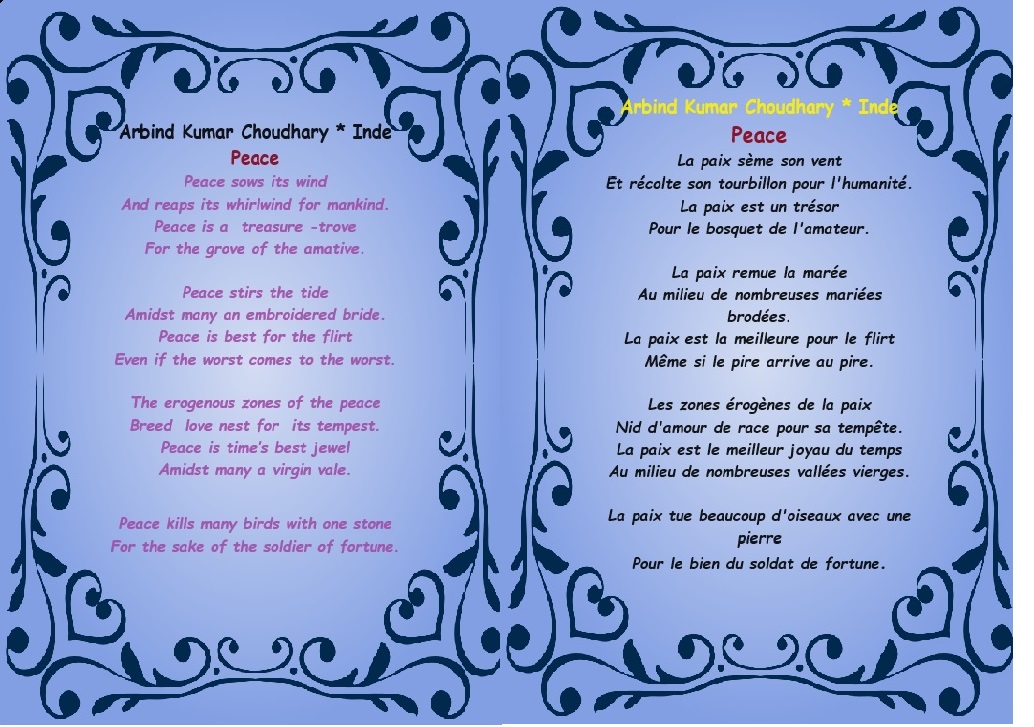 Arbind Kumar Choudhary * Inde
Peace

Peace sows its wind
And reaps its whirlwind for mankind.
Peace is a treasure -trove
For the grove of the amative.

Peace stirs the tide
Amidst many an embroidered bride.
Peace is best for the flirt
Even if the worst comes to the worst.

The erogenous zones of the peace
Breed love nest for its tempest.
Peace is time's best jewel
Amidst many a virgin vale.

Peace kills many birds with one stone
For the sake of the soldier of fortune.

Arbind Kumar Choudhary * Inde
Peace

La paix sème son vent
Et récolte son tourbillon pour l'humanité.
La paix est un trésor
Pour le bosquet de l'amateur.

La paix remue la marée
Au milieu de nombreuses mariées brodées.
La paix est la meilleure pour le flirt
Même si le pire arrive au pire.

Les zones érogènes de la paix
Nid d'amour de race pour sa tempête.
La paix est le meilleur joyau du temps
Au milieu de nombreuses vallées vierges.

La paix tue beaucoup d'oiseaux avec une pierre
Pour le bien du soldat de fortune.